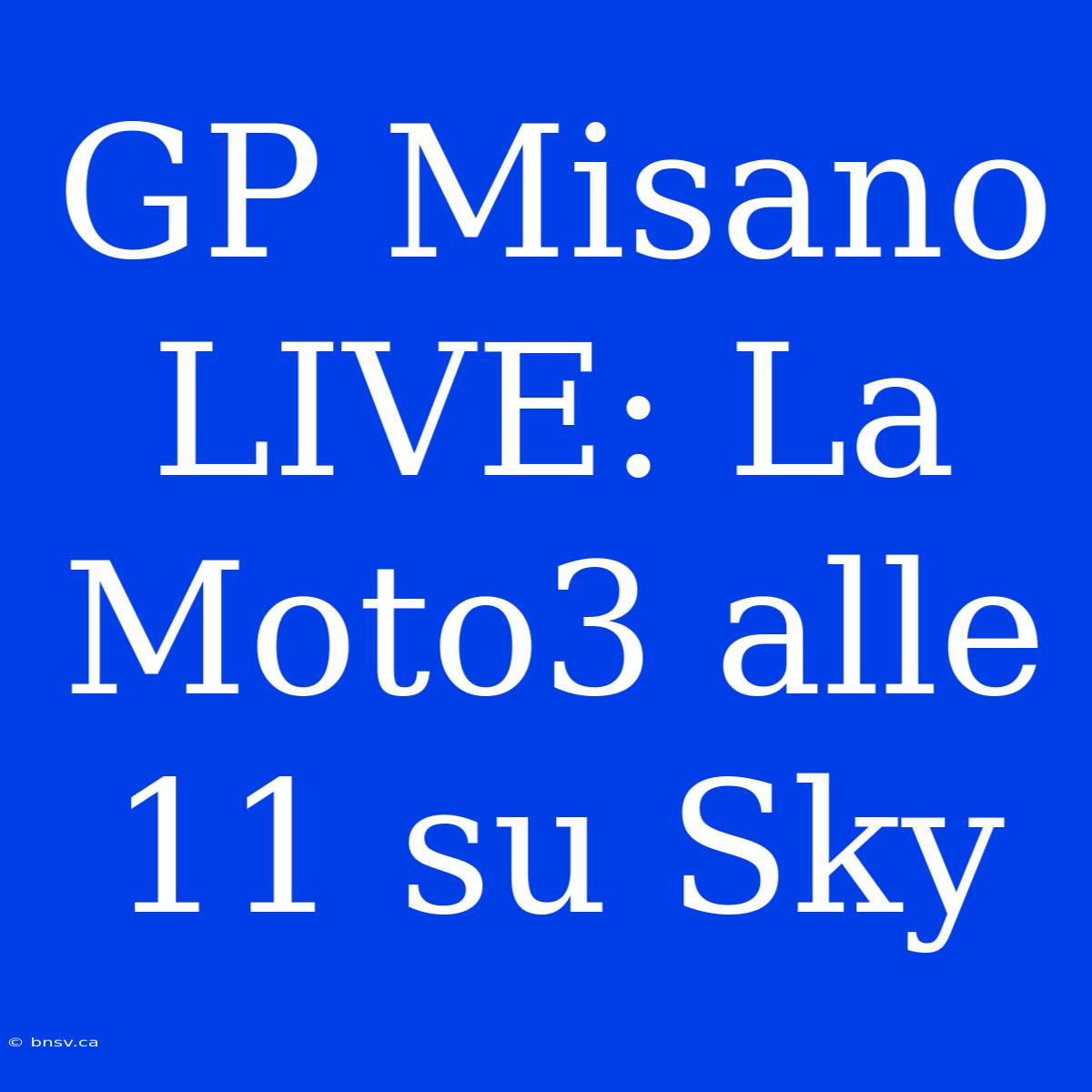 GP Misano LIVE: La Moto3 alle 11 su Sky

© bnsv.ca